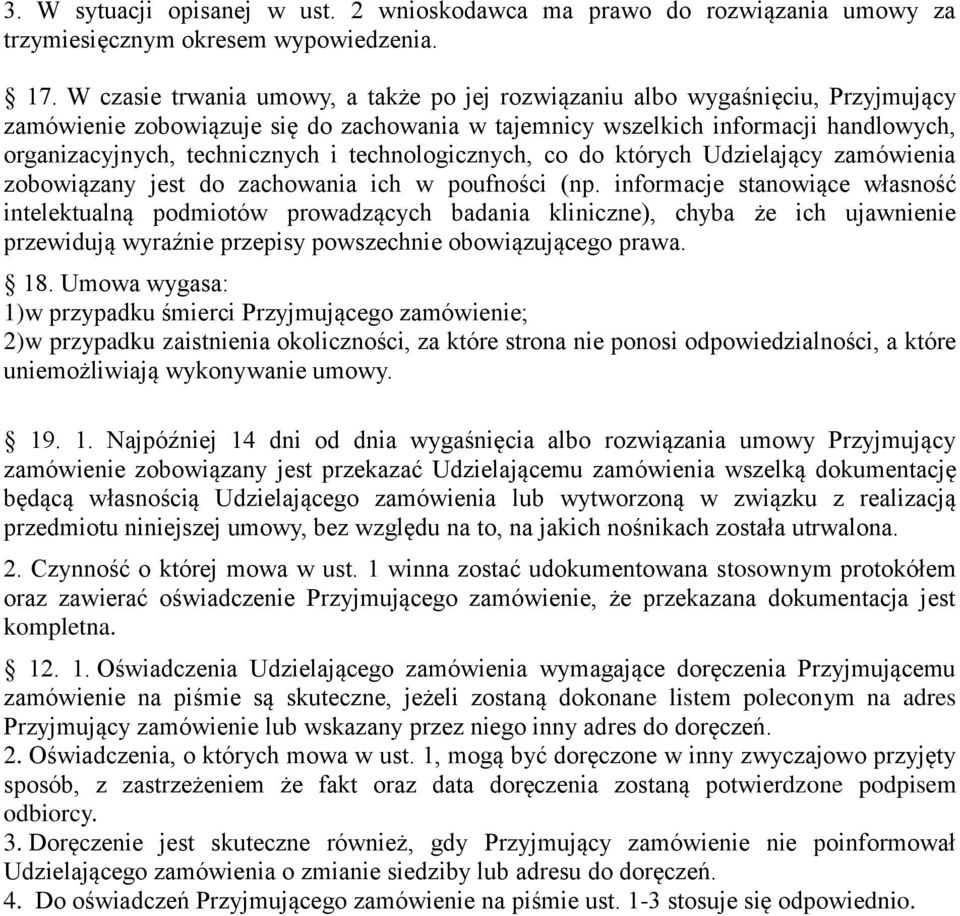 3. W sytuacji opisanej w ust. 2 wnioskodawca ma prawo do rozwiązania umowy za trzymiesięcznym okresem wypowiedzenia.

§ 17. W czasie trwania umowy, a także po jej rozwiązaniu albo wygaśnięciu, Przyjmujący zamówienie zobowiązuje się do zachowania w tajemnicy wszelkich informacji handlowych, organizacyjnych, technicznych i technologicznych, co do których Udzielający zamówienia zobowiązany jest do zachowania ich w poufności (np. informacje stanowiące własność intelektualną podmiotów prowadzących badania kliniczne), chyba że ich ujawnienie przewidują wyraźnie przepisy powszechnie obowiązującego prawa.

§ 18. Umowa wygasa:
1)w przypadku śmierci Przyjmującego zamówienie;
2)w przypadku zaistnienia okoliczności, za które strona nie ponosi odpowiedzialności, a które uniemożliwiają wykonywanie umowy.

§ 19. 1. Najpóźniej 14 dni od dnia wygaśnięcia albo rozwiązania umowy Przyjmujący zamówienie zobowiązany jest przekazać Udzielającemu zamówienia wszelką dokumentację będącą własnością Udzielającego zamówienia lub wytworzoną w związku z realizacją przedmiotu niniejszej umowy, bez względu na to, na jakich nośnikach została utrwalona.

2. Czynność o której mowa w ust. 1 winna zostać udokumentowana stosownym protokółem oraz zawierać oświadczenie Przyjmującego zamówienie, że przekazana dokumentacja jest kompletna.

§ 12. 1. Oświadczenia Udzielającego zamówienia wymagające doręczenia Przyjmującemu zamówienie na piśmie są skuteczne, jeżeli zostaną dokonane listem poleconym na adres Przyjmujący zamówienie lub wskazany przez niego inny adres do doręczeń.
2. Oświadczenia, o których mowa w ust. 1, mogą być doręczone w inny zwyczajowo przyjęty sposób, z zastrzeżeniem że fakt oraz data doręczenia zostaną potwierdzone podpisem odbiorcy.
3. Doręczenie jest skuteczne również, gdy Przyjmujący zamówienie nie poinformował Udzielającego zamówienia o zmianie siedziby lub adresu do doręczeń.
4. Do oświadczeń Przyjmującego zamówienie na piśmie ust. 1-3 stosuje się odpowiednio.